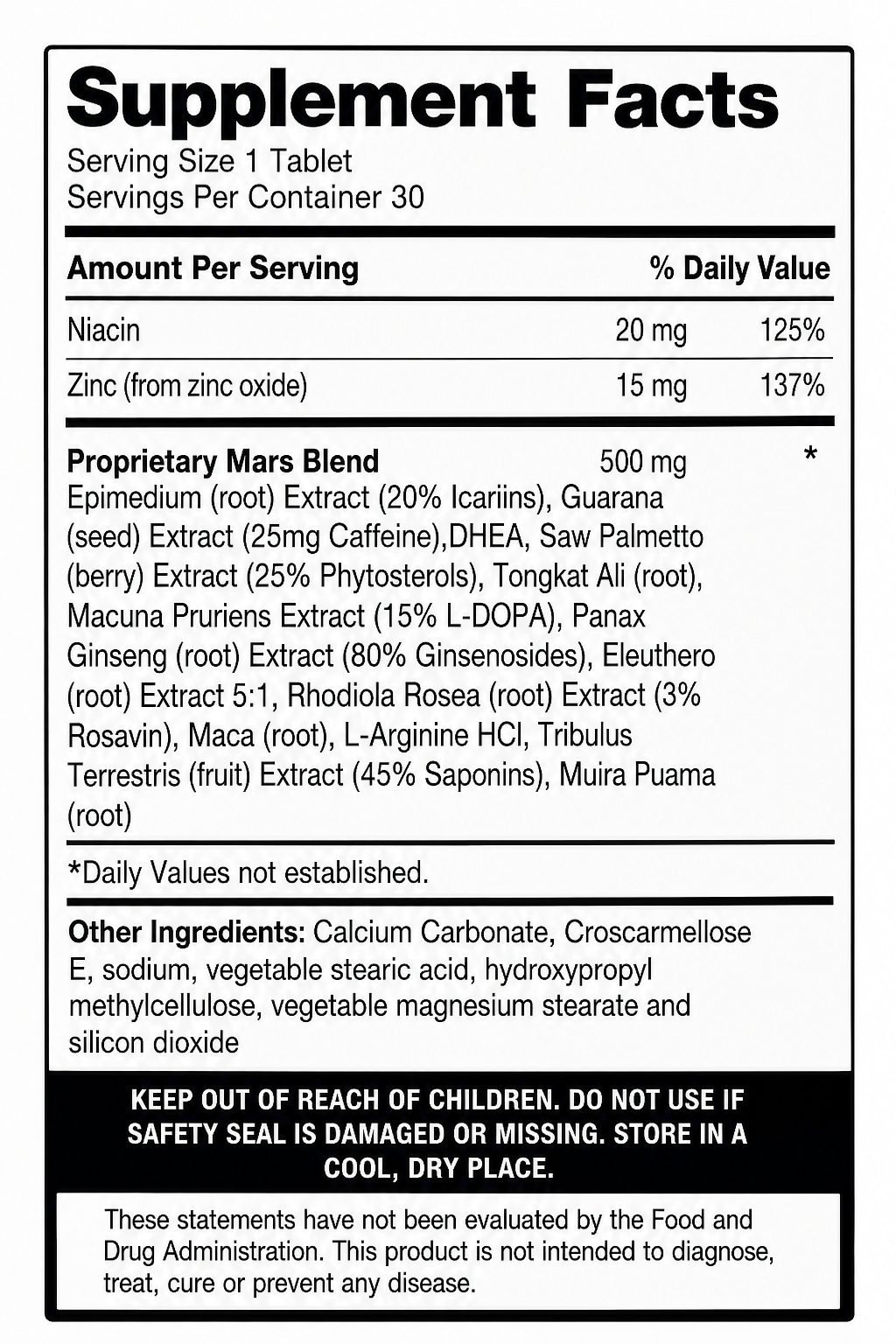 Supplement Facts
Serving Size 1 Tablet
Servings Per Container 30

| Amount Per Serving | | % Daily Value |
|---|---|---|
| Niacin | 20 mg | 125% |
| Zinc (from zinc oxide) | 15 mg | 137% |
| Proprietary Mars Blend | 500 mg | * |

Epimedium (root) Extract (20% Icariins), Guarana (seed) Extract (25mg Caffeine),DHEA, Saw Palmetto (berry) Extract (25% Phytosterols), Tongkat Ali (root), Macuna Pruriens Extract (15% L-DOPA), Panax Ginseng (root) Extract (80% Ginsenosides), Eleuthero (root) Extract 5:1, Rhodiola Rosea (root) Extract (3% Rosavin), Maca (root), L-Arginine HCl, Tribulus Terrestris (fruit) Extract (45% Saponins), Muira Puama (root)

*Daily Values not established.

Other Ingredients: Calcium Carbonate, Croscarmellose E, sodium, vegetable stearic acid, hydroxypropyl methylcellulose, vegetable magnesium stearate and silicon dioxide

KEEP OUT OF REACH OF CHILDREN. DO NOT USE IF SAFETY SEAL IS DAMAGED OR MISSING. STORE IN A COOL, DRY PLACE.

These statements have not been evaluated by the Food and Drug Administration. This product is not intended to diagnose, treat, cure or prevent any disease.